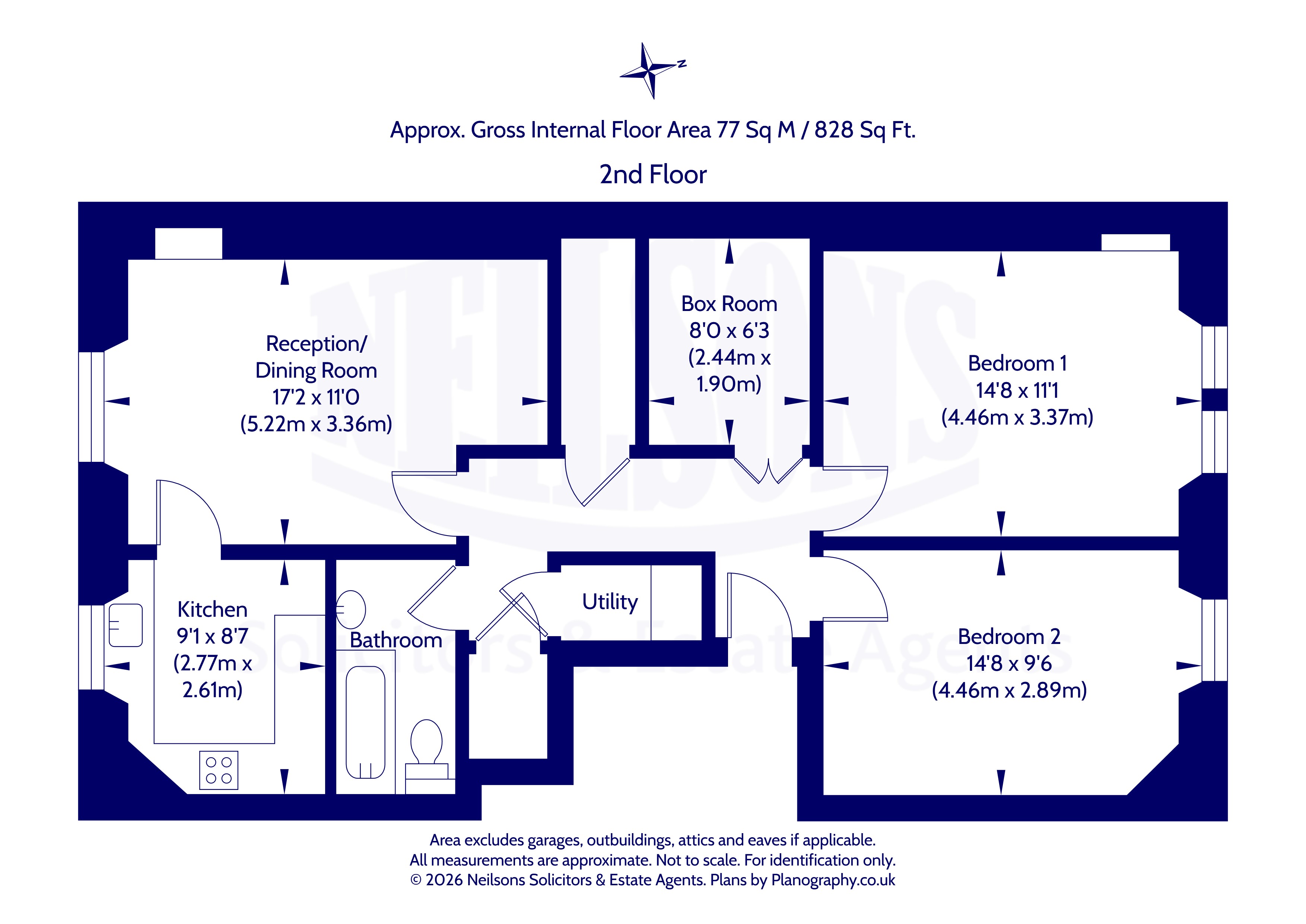 N

Approx. Gross Internal Floor Area 77 Sq M / 828 Sq Ft.

2nd Floor

NEILSONS

Solicitors & Estate Agents

Reception/
Dining Room
17'2 x 11'0
(5.22m x 3.36m)

Box Room
8'0 x 6'3
(2.44m x
1.90m)

Bedroom 1
14'8 x 11'1
(4.46m x 3.37m)

Kitchen
9'1 x 8'7
(2.77m x
2.61m)

Bathroom

Utility

Bedroom 2
14'8 x 9'6
(4.46m x 2.89m)

Area excludes garages, outbuildings, attics and eaves if applicable.
All measurements are approximate. Not to scale. For identification only.
© 2026 Neilsons Solicitors & Estate Agents. Plans by Planography.co.uk